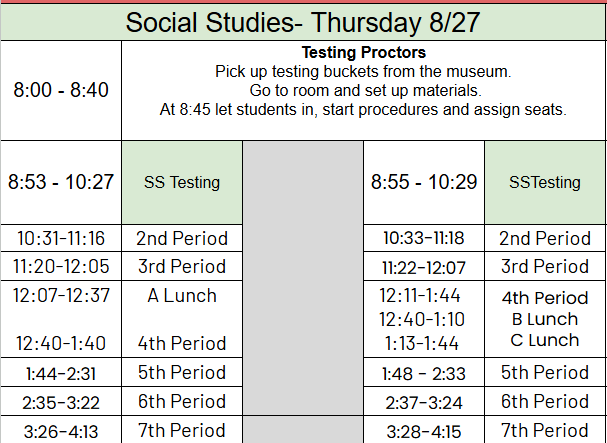 Social Studies- Thursday 8/27

| 8:00 - 8:40 | **Testing Proctors** Pick up testing buckets from the museum. Go to room and set up materials. At 8:45 let students in, start procedures and assign seats. | | | |
|---|---|---|---|---|
| 8:53 - 10:27 | SS Testing | | 8:55 - 10:29 | SSTesting |
| 10:31-11:16 | 2nd Period | | 10:33-11:18 | 2nd Period |
| 11:20-12:05 | 3rd Period | | 11:22-12:07 | 3rd Period |
| 12:07-12:37 12:40-1:40 | A Lunch 4th Period | | 12:11-1:44 12:40-1:10 1:13-1:44 | 4th Period B Lunch C Lunch |
| 1:44-2:31 | 5th Period | | 1:48 - 2:33 | 5th Period |
| 2:35-3:22 | 6th Period | | 2:37-3:24 | 6th Period |
| 3:26-4:13 | 7th Period | | 3:28-4:15 | 7th Period |